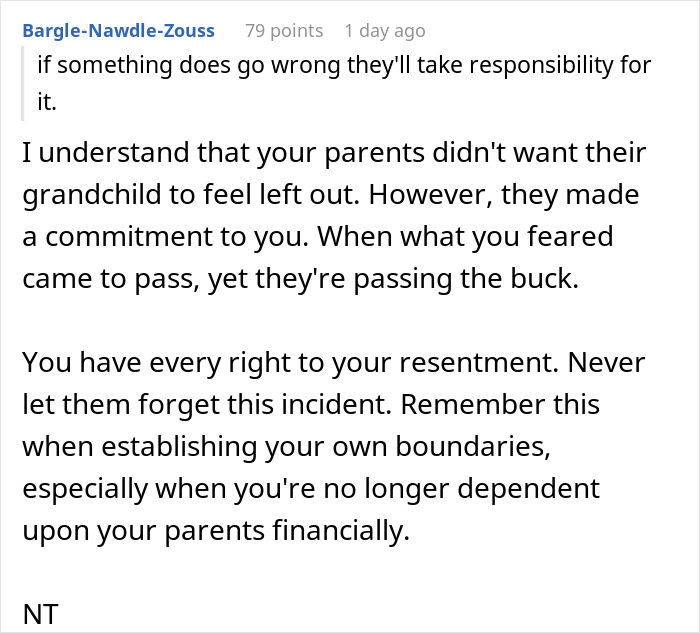 Bargle-Nawdle-Zouss 79 points 1 day ago

if something does go wrong they'll take responsibility for it.

I understand that your parents didn't want their grandchild to feel left out. However, they made a commitment to you. When what you feared came to pass, yet they're passing the buck.

You have every right to your resentment. Never let them forget this incident. Remember this when establishing your own boundaries, especially when you're no longer dependent upon your parents financially.

NT